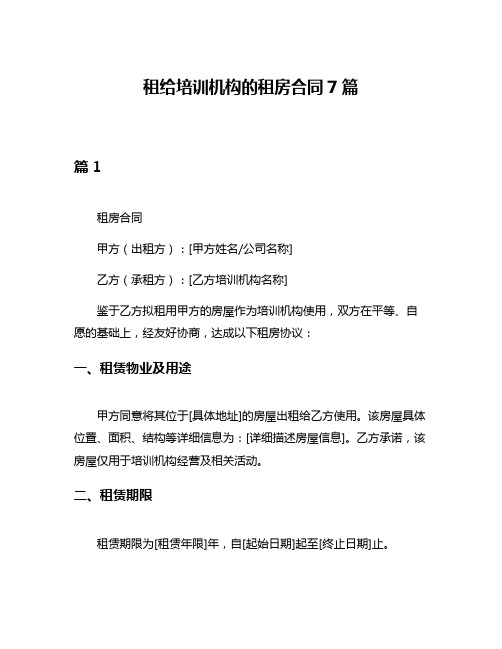 租给培训机构的租房合同7篇

篇1

租房合同

甲方（出租方）：[甲方姓名/公司名称]

乙方（承租方）：[乙方培训机构名称]

鉴于乙方拟租用甲方的房屋作为培训机构使用，双方在平等、自愿的基础上，经友好协商，达成以下租房协议：

一、租赁物业及用途

甲方同意将其位于[具体地址]的房屋出租给乙方使用。该房屋具体位置、面积、结构等详细信息为：[详细描述房屋信息]。乙方承诺，该房屋仅用于培训机构经营及相关活动。

二、租赁期限

租赁期限为[租赁年限]年，自[起始日期]起至[终止日期]止。